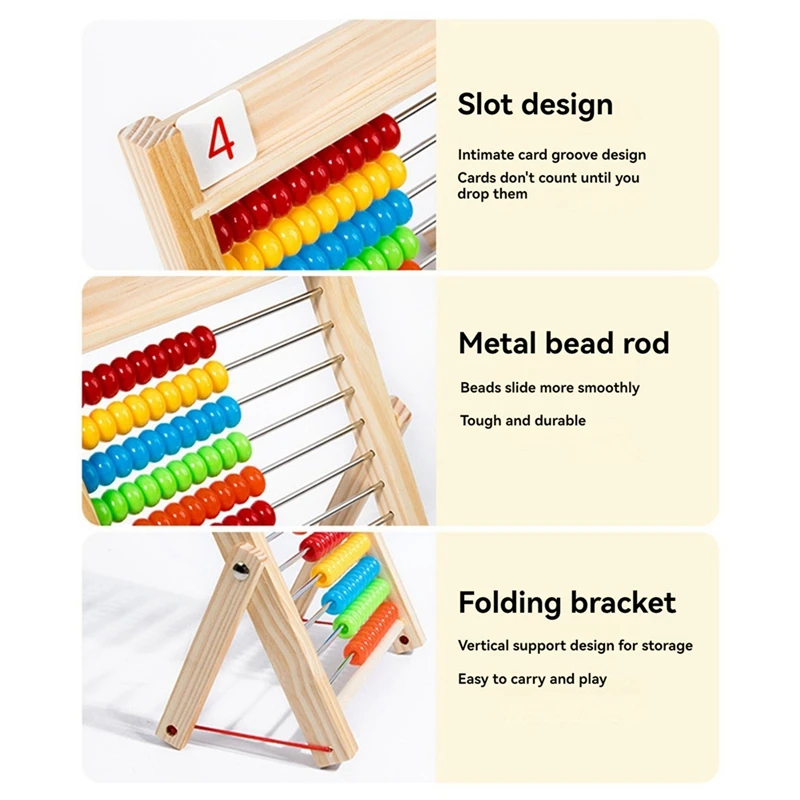 4

Slot design

Intimate card groove design

Cards don't count until you drop them

Metal bead rod

Beads slide more smoothly

Tough and durable

Folding bracket

Vertical support design for storage

Easy to carry and play